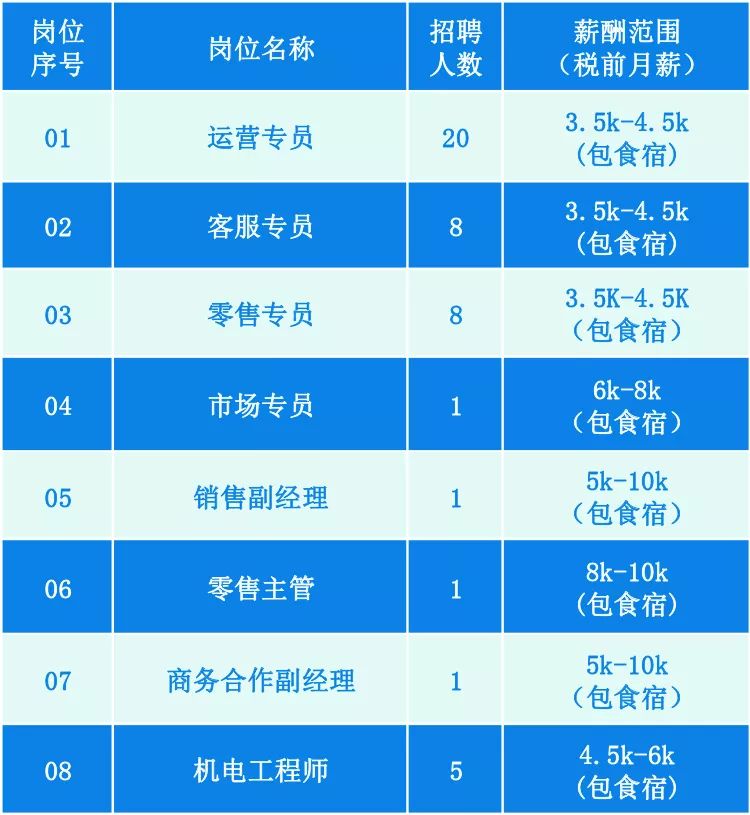 | 岗位序号 | 岗位名称 | 招聘人数 | 薪酬范围（税前月薪） |
|---|---|---|---|
| 01 | 运营专员 | 20 | 3.5k-4.5k（包食宿） |
| 02 | 客服专员 | 8 | 3.5k-4.5k（包食宿） |
| 03 | 零售专员 | 8 | 3.5K-4.5K（包食宿） |
| 04 | 市场专员 | 1 | 6k-8k（包食宿） |
| 05 | 销售副经理 | 1 | 5k-10k（包食宿） |
| 06 | 零售主管 | 1 | 8k-10k（包食宿） |
| 07 | 商务合作副经理 | 1 | 5k-10k（包食宿） |
| 08 | 机电工程师 | 5 | 4.5k-6k（包食宿） |